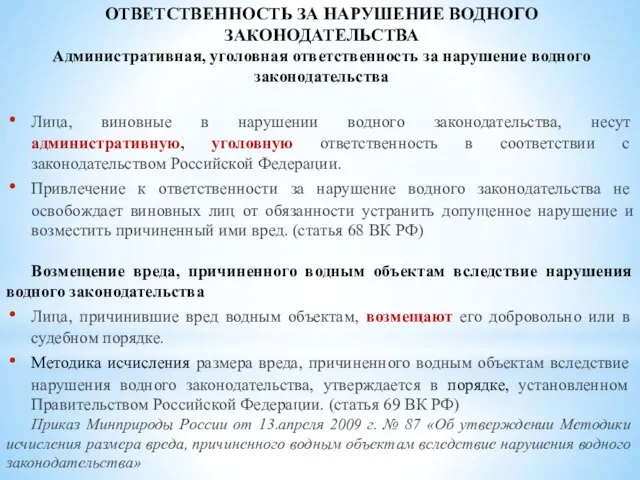 ОТВЕТСТВЕННОСТЬ ЗА НАРУШЕНИЕ ВОДНОГО ЗАКОНОДАТЕЛЬСТВА
Административная, уголовная ответственность за нарушение водного законодательства

• Лица, виновные в нарушении водного законодательства, несут административную, уголовную ответственность в соответствии с законодательством Российской Федерации.
• Привлечение к ответственности за нарушение водного законодательства не освобождает виновных лиц от обязанности устранить допущенное нарушение и возместить причиненный ими вред. (статья 68 ВК РФ)

Возмещение вреда, причиненного водным объектам вследствие нарушения водного законодательства
• Лица, причинившие вред водным объектам, возмещают его добровольно или в судебном порядке.
• Методика исчисления размера вреда, причиненного водным объектам вследствие нарушения водного законодательства, утверждается в порядке, установленном Правительством Российской Федерации. (статья 69 ВК РФ)
Приказ Минприроды России от 13.апреля 2009 г. № 87 «Об утверждении Методики исчисления размера вреда, причиненного водным объектам вследствие нарушения водного законодательства»